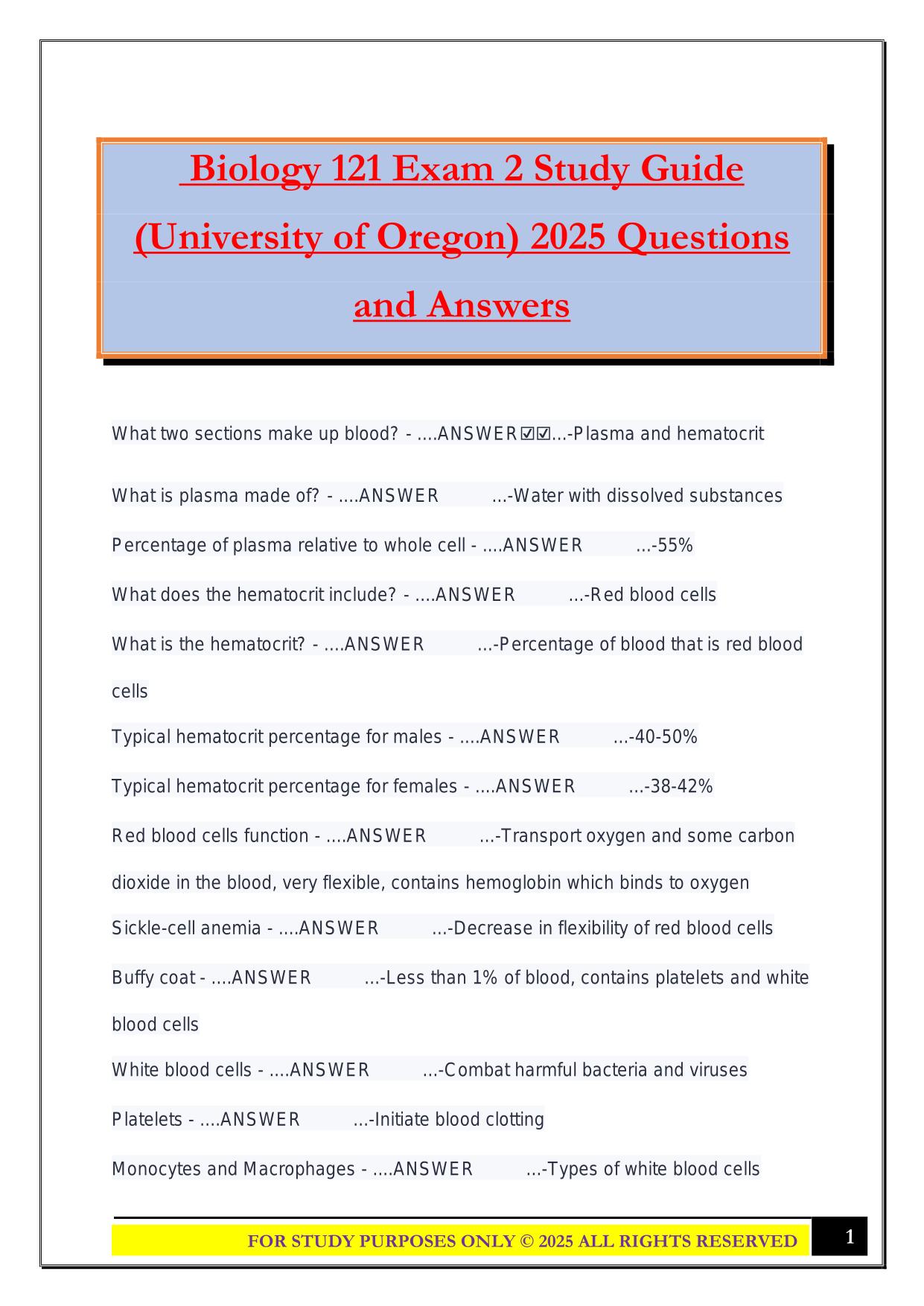 Biology 121 Exam 2 Study Guide (University of Oregon) 2025 Questions and Answers

What two sections make up blood? - ....ANSWER☑☑...-Plasma and hematocrit

What is plasma made of? - ....ANSWER ...-Water with dissolved substances

Percentage of plasma relative to whole cell - ....ANSWER ...-55%

What does the hematocrit include? - ....ANSWER ...-Red blood cells

What is the hematocrit? - ....ANSWER ...-Percentage of blood that is red blood cells

Typical hematocrit percentage for males - ....ANSWER ...-40-50%

Typical hematocrit percentage for females - ....ANSWER ...-38-42%

Red blood cells function - ....ANSWER ...-Transport oxygen and some carbon dioxide in the blood, very flexible, contains hemoglobin which binds to oxygen

Sickle-cell anemia - ....ANSWER ...-Decrease in flexibility of red blood cells

Buffy coat - ....ANSWER ...-Less than 1% of blood, contains platelets and white blood cells

White blood cells - ....ANSWER ...-Combat harmful bacteria and viruses

Platelets - ....ANSWER ...-Initiate blood clotting

Monocytes and Macrophages - ....ANSWER ...-Types of white blood cells

FOR STUDY PURPOSES ONLY © 2025 ALL RIGHTS RESERVED 1